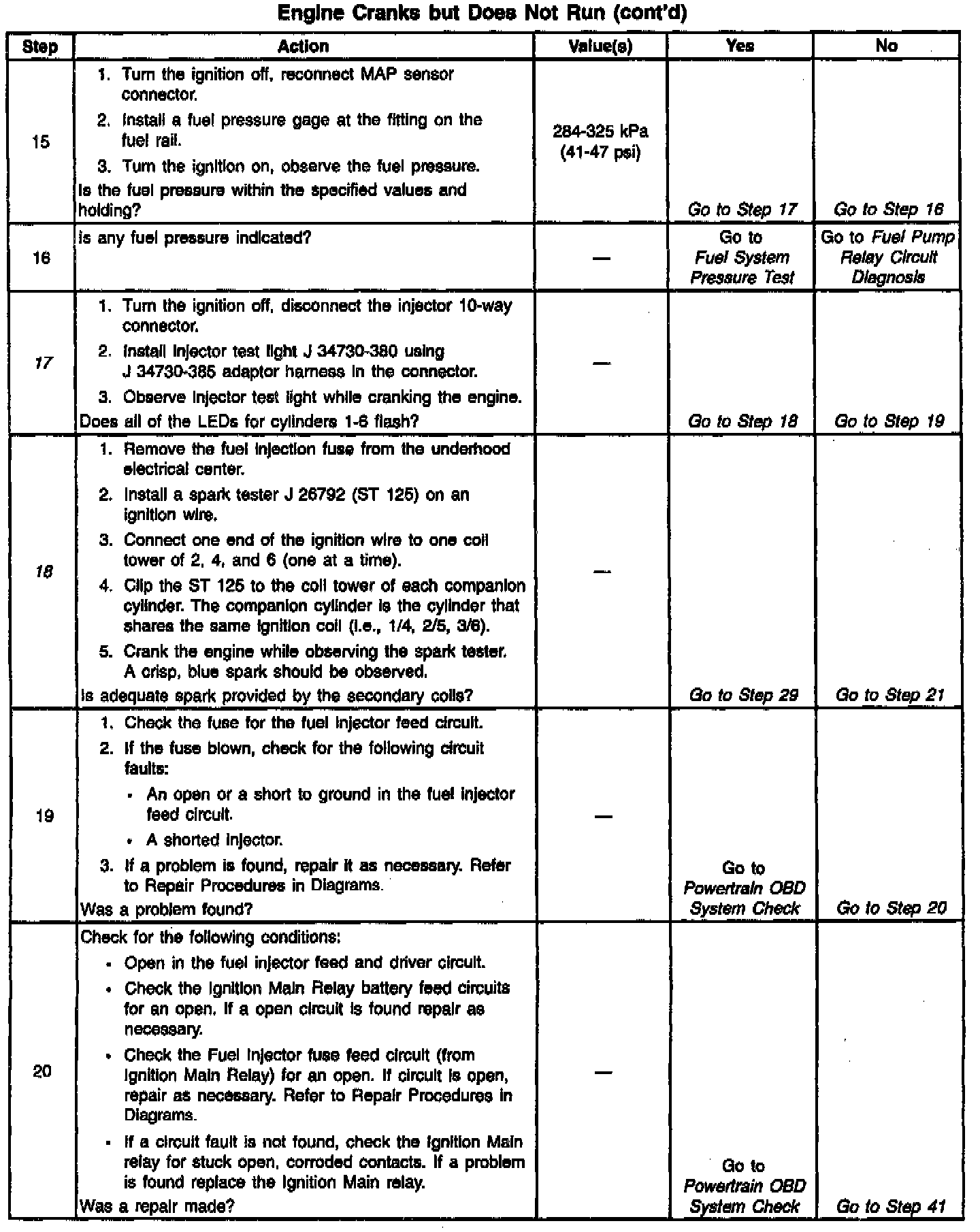 Engine Cranks but Does Not Run (cont'd)

| Step | Action | Value(s) | Yes | No |
|---|---|---|---|---|
| 15 | 1. Turn the ignition off, reconnect MAP sensor connector. 2. Install a fuel pressure gage at the fitting on the fuel rail. 3. Turn the ignition on, observe the fuel pressure. Is the fuel pressure within the specified values and holding? | 284-325 kPa (41-47 psi) | Go to Step 17 | Go to Step 16 |
| 16 | Is any fuel pressure indicated? | — | Go to Fuel System Pressure Test | Go to Fuel Pump Relay Circuit Diagnosis |
| 17 | 1. Turn the ignition off, disconnect the injector 10-way connector. 2. Install injector test light J 34730-380 using J 34730-385 adaptor harness in the connector. 3. Observe injector test light while cranking the engine. Does all of the LEDs for cylinders 1-6 flash? | — | Go to Step 18 | Go to Step 19 |
| 18 | 1. Remove the fuel injection fuse from the underhood electrical center. 2. Install a spark tester J 26792 (ST 125) on an ignition wire. 3. Connect one end of the ignition wire to one coil tower of 2, 4, and 6 (one at a time). 4. Clip the ST 125 to the coil tower of each companion cylinder. The companion cylinder is the cylinder that shares the same ignition coil (i.e., 1/4, 2/5, 3/6). 5. Crank the engine while observing the spark tester. A crisp, blue spark should be observed. Is adequate spark provided by the secondary coils? | — | Go to Step 29 | Go to Step 21 |
| 19 | 1. Check the fuse for the fuel injector feed circuit. 2. If the fuse blown, check for the following circuit faults: • An open or a short to ground in the fuel injector feed circuit. • A shorted injector. 3. If a problem is found, repair it as necessary. Refer to Repair Procedures in Diagrams. Was a problem found? | — | Go to Powertrain OBD System Check | Go to Step 20 |
| 20 | Check for the following conditions: • Open in the fuel injector feed and driver circuit. • Check the Ignition Main Relay battery feed circuits for an open. If a open circuit is found repair as necessary. • Check the Fuel Injector fuse feed circuit (from Ignition Main Relay) for an open. If circuit is open, repair as necessary. Refer to Repair Procedures in Diagrams. • If a circuit fault is not found, check the Ignition Main relay for stuck open, corroded contacts. If a problem is found replace the Ignition Main relay. Was a repair made? | — | Go to Powertrain OBD System Check | Go to Step 41 |